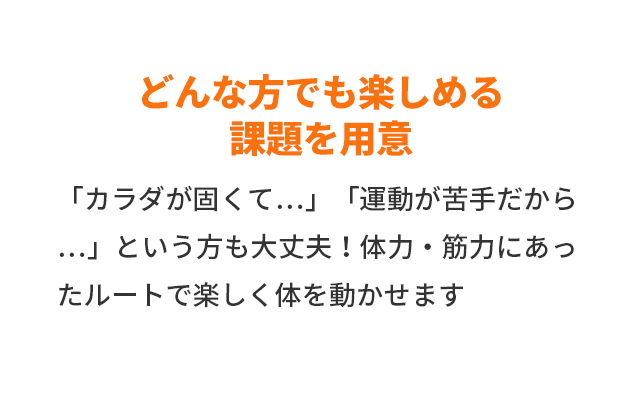 どんな方でも楽しめる
課題を用意

「カラダが固くて…」「運動が苦手だから…」という方も大丈夫！体力・筋力にあったルートで楽しく体を動かせます